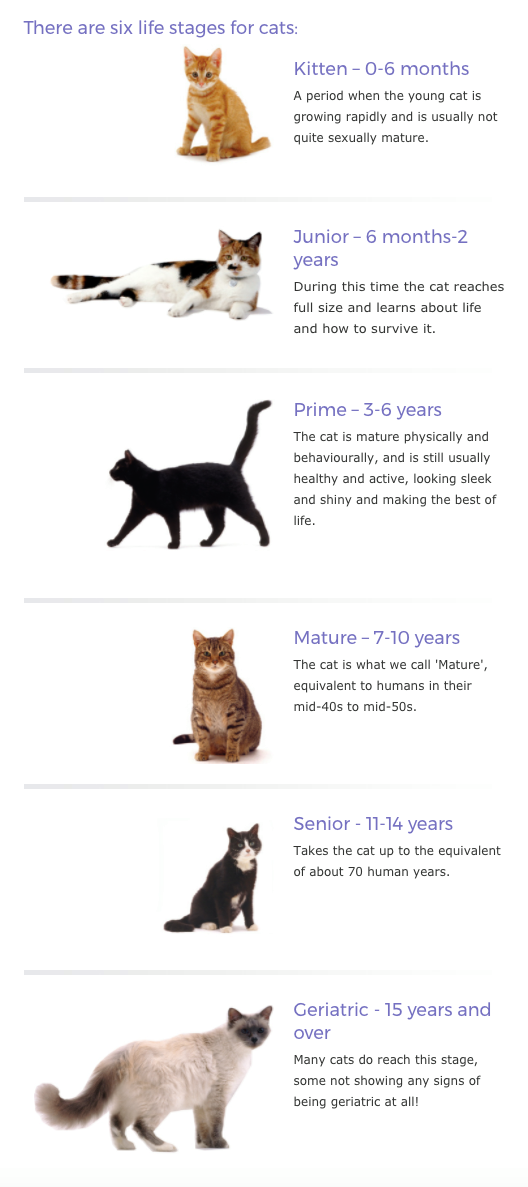 There are six life stages for cats:

Kitten – 0-6 months

A period when the young cat is growing rapidly and is usually not quite sexually mature.

Junior – 6 months-2 years

During this time the cat reaches full size and learns about life and how to survive it.

Prime – 3-6 years

The cat is mature physically and behaviourally, and is still usually healthy and active, looking sleek and shiny and making the best of life.

Mature – 7-10 years

The cat is what we call 'Mature', equivalent to humans in their mid-40s to mid-50s.

Senior - 11-14 years

Takes the cat up to the equivalent of about 70 human years.

Geriatric - 15 years and over

Many cats do reach this stage, some not showing any signs of being geriatric at all!